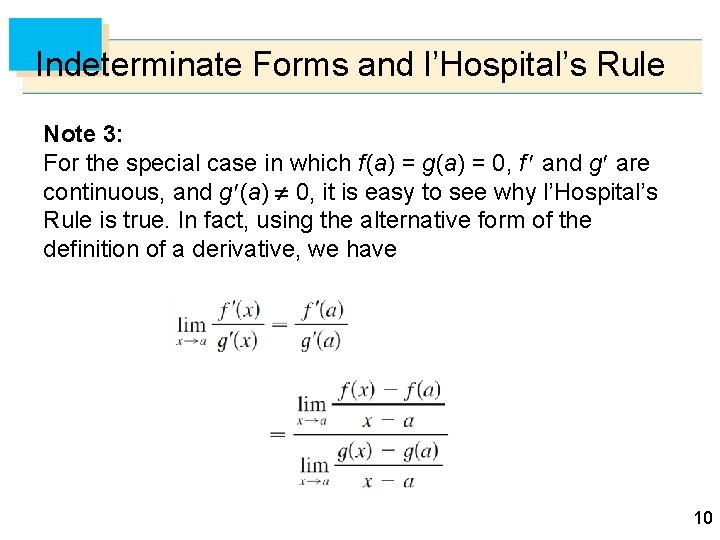 Indeterminate Forms and l'Hospital's Rule

Note 3:
For the special case in which $f(a) = g(a) = 0$, $f'$ and $g'$ are continuous, and $g'(a) \neq 0$, it is easy to see why l'Hospital's Rule is true. In fact, using the alternative form of the definition of a derivative, we have

$\lim_{x \to a} \frac{f'(x)}{g'(x)} = \frac{f'(a)}{g'(a)}$

$= \frac{\lim_{x \to a} \frac{f(x) - f(a)}{x - a}}{\lim_{x \to a} \frac{g(x) - g(a)}{x - a}}$

10